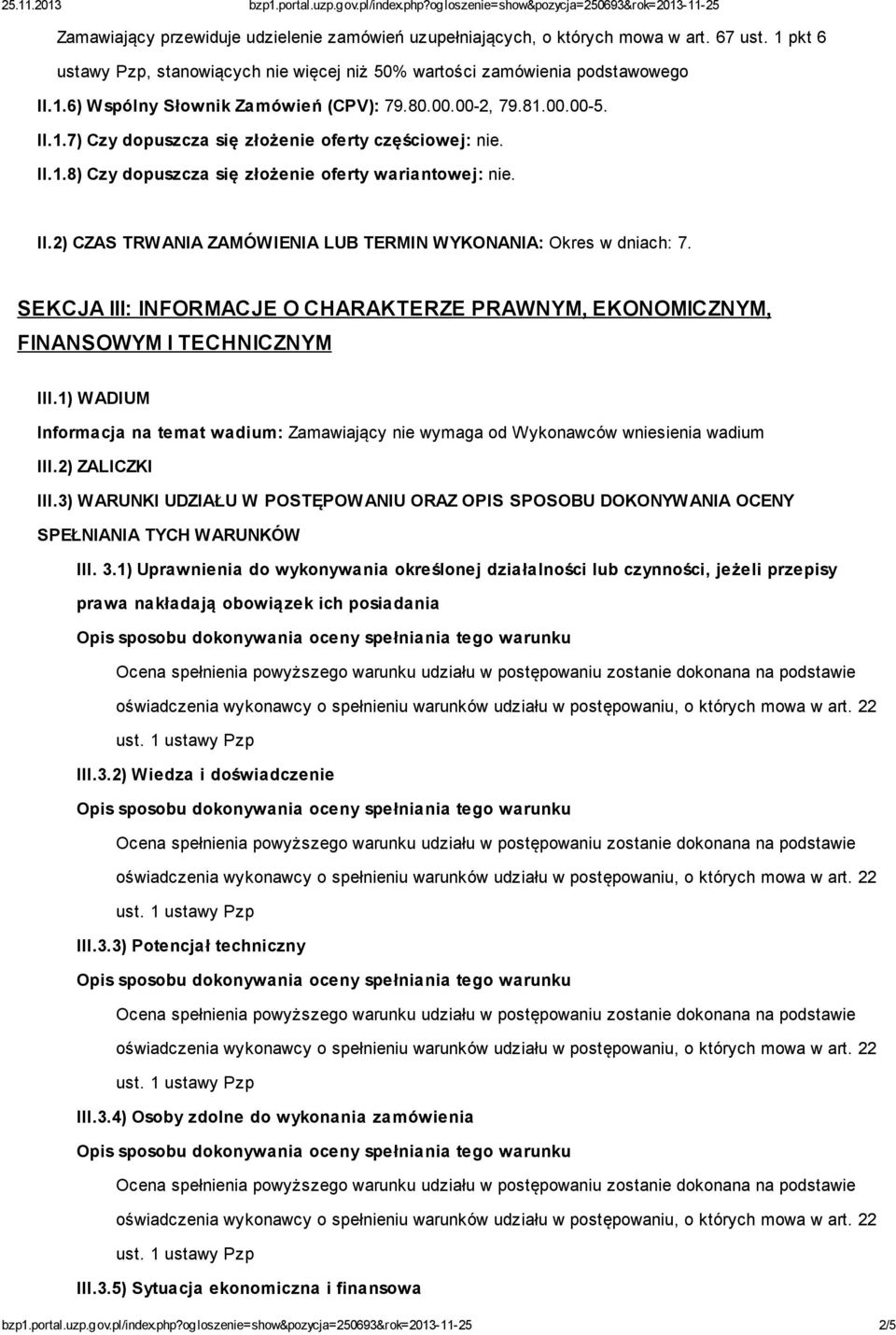 25.11.2013 bzp1.portal.uzp.gov.pl/index.php?ogloszenie=show&pozycja=250693&rok=2013-11-25

Zamawiający przewiduje udzielenie zamówień uzupełniających, o których mowa w art. 67 ust. 1 pkt 6 ustawy Pzp, stanowiących nie więcej niż 50% wartości zamówienia podstawowego

II.1.6) Wspólny Słownik Zamówień (CPV): 79.80.00.00-2, 79.81.00.00-5.

II.1.7) Czy dopuszcza się złożenie oferty częściowej: nie.

II.1.8) Czy dopuszcza się złożenie oferty wariantowej: nie.

II.2) CZAS TRWANIA ZAMÓWIENIA LUB TERMIN WYKONANIA: Okres w dniach: 7.

SEKCJA III: INFORMACJE O CHARAKTERZE PRAWNYM, EKONOMICZNYM, FINANSOWYM I TECHNICZNYM

III.1) WADIUM

Informacja na temat wadium: Zamawiający nie wymaga od Wykonawców wniesienia wadium

III.2) ZALICZKI

III.3) WARUNKI UDZIAŁU W POSTĘPOWANIU ORAZ OPIS SPOSOBU DOKONYWANIA OCENY SPEŁNIANIA TYCH WARUNKÓW

III. 3.1) Uprawnienia do wykonywania określonej działalności lub czynności, jeżeli przepisy prawa nakładają obowiązek ich posiadania

Opis sposobu dokonywania oceny spełniania tego warunku

Ocena spełnienia powyższego warunku udziału w postępowaniu zostanie dokonana na podstawie oświadczenia wykonawcy o spełnieniu warunków udziału w postępowaniu, o których mowa w art. 22 ust. 1 ustawy Pzp

III.3.2) Wiedza i doświadczenie

Opis sposobu dokonywania oceny spełniania tego warunku

Ocena spełnienia powyższego warunku udziału w postępowaniu zostanie dokonana na podstawie oświadczenia wykonawcy o spełnieniu warunków udziału w postępowaniu, o których mowa w art. 22 ust. 1 ustawy Pzp

III.3.3) Potencjał techniczny

Opis sposobu dokonywania oceny spełniania tego warunku

Ocena spełnienia powyższego warunku udziału w postępowaniu zostanie dokonana na podstawie oświadczenia wykonawcy o spełnieniu warunków udziału w postępowaniu, o których mowa w art. 22 ust. 1 ustawy Pzp

III.3.4) Osoby zdolne do wykonania zamówienia

Opis sposobu dokonywania oceny spełniania tego warunku

Ocena spełnienia powyższego warunku udziału w postępowaniu zostanie dokonana na podstawie oświadczenia wykonawcy o spełnieniu warunków udziału w postępowaniu, o których mowa w art. 22 ust. 1 ustawy Pzp

III.3.5) Sytuacja ekonomiczna i finansowa

bzp1.portal.uzp.gov.pl/index.php?ogloszenie=show&pozycja=250693&rok=2013-11-25 2/5